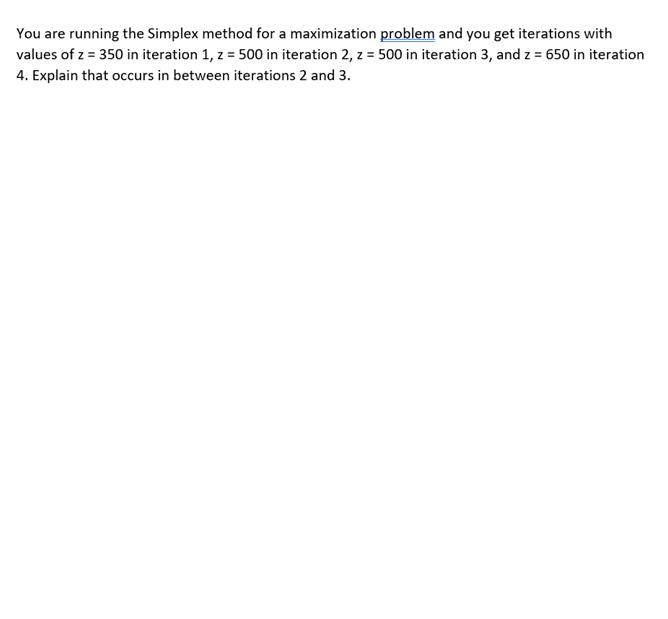 You are running the Simplex method for a maximization problem and you get iterations with values of z = 350 in iteration 1, z = 500 in iteration 2, z = 500 in iteration 3, and z = 650 in iteration 4. Explain that occurs in between iterations 2 and 3.